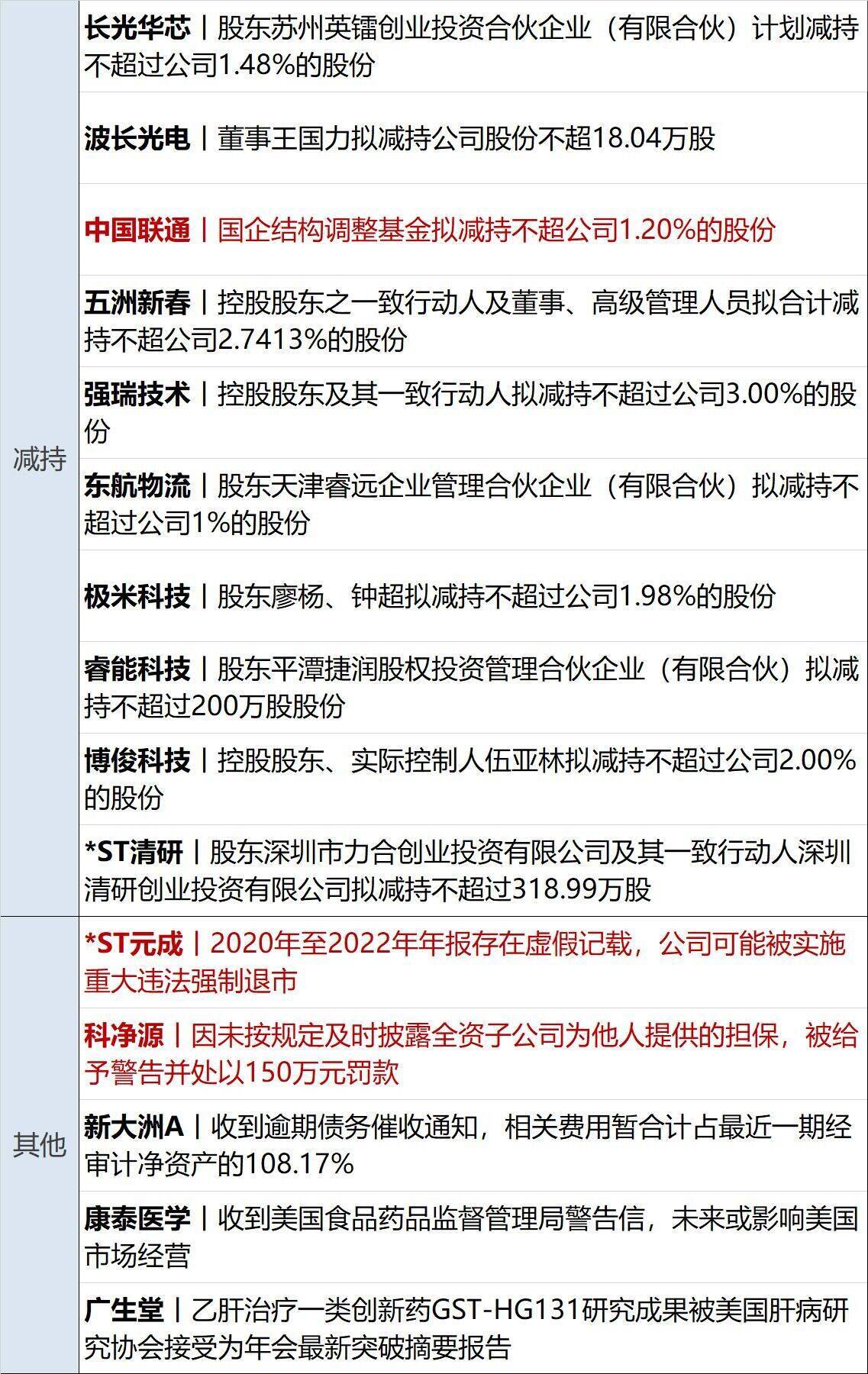 | 减持 | 长光华芯丨股东苏州英镭创业投资合伙企业（有限合伙）计划减持不超过公司1.48%的股份 |
|---|---|
| | 波长光电丨董事王国力拟减持公司股份不超18.04万股 |
| | 中国联通丨国企结构调整基金拟减持不超公司1.20%的股份 |
| | 五洲新春丨控股股东之一致行动人及董事、高级管理人员拟合计减持不超公司2.7413%的股份 |
| | 强瑞技术丨控股股东及其一致行动人拟减持不超过公司3.00%的股份 |
| | 东航物流丨股东天津睿远企业管理合伙企业（有限合伙）拟减持不超过公司1%的股份 |
| | 极米科技丨股东廖杨、钟超拟减持不超过公司1.98%的股份 |
| | 睿能科技丨股东平潭捷润股权投资管理合伙企业（有限合伙）拟减持不超过200万股股份 |
| | 博俊科技丨控股股东、实际控制人伍亚林拟减持不超过公司2.00%的股份 |
| | *ST清研丨股东深圳市力合创业投资有限公司及其一致行动人深圳清研创业投资有限公司拟减持不超过318.99万股 |
| 其他 | *ST元成丨2020年至2022年年报存在虚假记载，公司可能被实施重大违法强制退市 |
| | 科净源丨因未按规定及时披露全资子公司为他人提供的担保，被给予警告并处以150万元罚款 |
| | 新大洲A丨收到逾期债务催收通知，相关费用暂合计占最近一期经审计净资产的108.17% |
| | 康泰医学丨收到美国食品药品监督管理局警告信，未来或影响美国市场经营 |
| | 广生堂丨乙肝治疗一类创新药GST-HG131研究成果被美国肝病研究协会接受为年会最新突破摘要报告 |